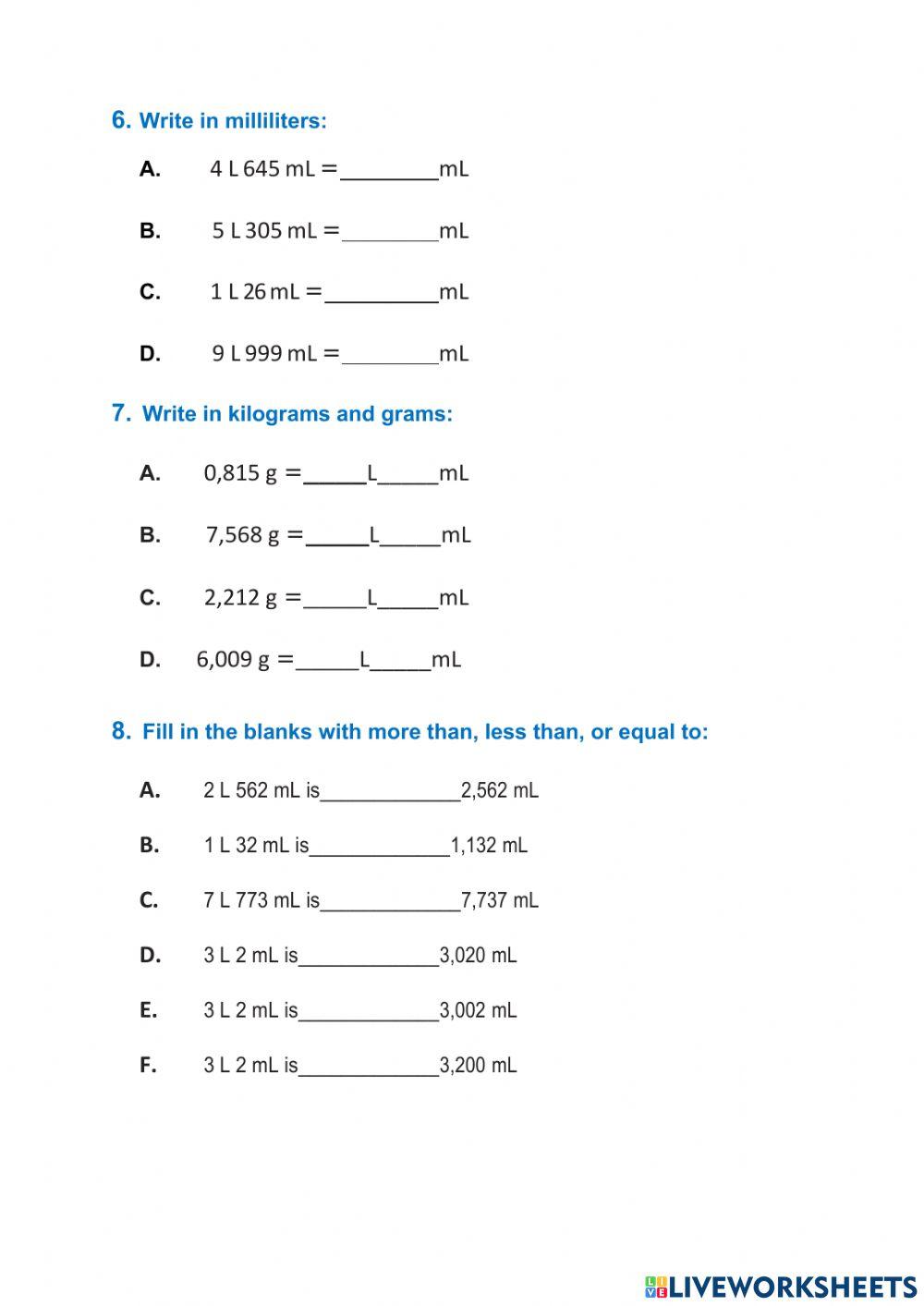 6. Write in milliliters:

A. 4 L 645 mL =________mL

B. 5 L 305 mL =________mL

C. 1 L 26 mL =________mL

D. 9 L 999 mL =________mL

7. Write in kilograms and grams:

A. 0,815 g =_____L_____mL

B. 7,568 g =_____L_____mL

C. 2,212 g =_____L_____mL

D. 6,009 g =_____L_____mL

8. Fill in the blanks with more than, less than, or equal to:

A. 2 L 562 mL is_____________2,562 mL

B. 1 L 32 mL is_____________1,132 mL

C. 7 L 773 mL is_____________7,737 mL

D. 3 L 2 mL is_____________3,020 mL

E. 3 L 2 mL is_____________3,002 mL

F. 3 L 2 mL is_____________3,200 mL

LIVEWORKSHEETS